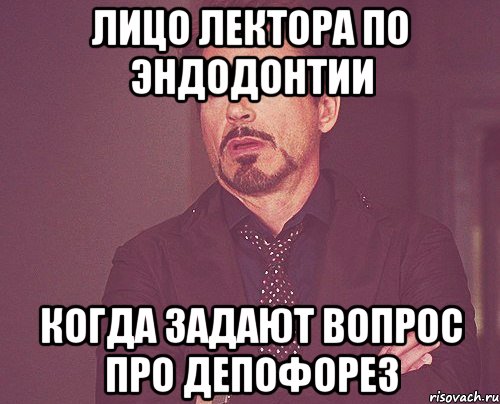 ЛИЦО ЛЕКТОРА ПО ЭНДОДОНТИИ

КОГДА ЗАДАЮТ ВОПРОС ПРО ДЕПОФОРЕЗ

risovach.ru